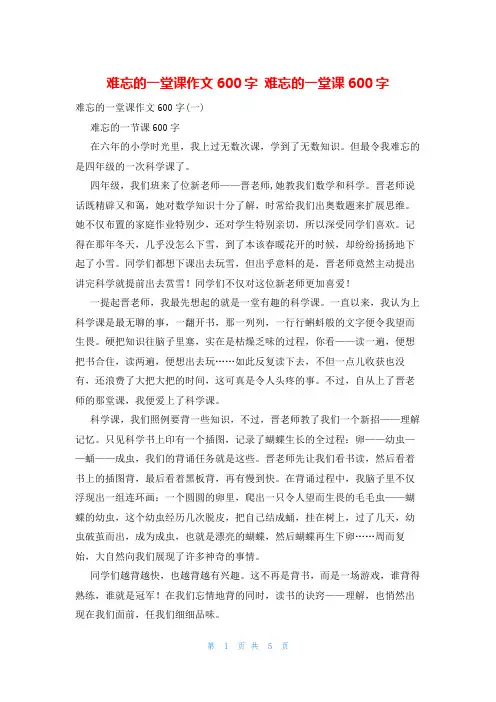 难忘的一堂课作文 600 字 难忘的一堂课 600 字

难忘的一堂课作文 600 字(一)

难忘的一节课 600 字

在六年的小学时光里，我上过无数次课，学到了无数知识。但最令我难忘的是四年级的一次科学课了。

四年级，我们班来了位新老师——晋老师，她教我们数学和科学。晋老师说话既精辟又和蔼，她对数学知识十分了解，时常给我们出奥数题来扩展思维。她不仅布置的家庭作业特别少，还对学生特别亲切，所以深受同学们喜欢。记得在那年冬天，几乎没怎么下雪，到了本该春暖花开的时候，却纷纷扬扬地下起了小雪。同学们都想下课出去玩雪，但出乎意料的是，晋老师竟然主动提出讲完科学就提前出去赏雪！同学们不仅对这位新老师更加喜爱！

一提起晋老师，我最先想起的就是一堂有趣的科学课。一直以来，我认为上科学课是最无聊的事，一翻开书，那一列列，一行行蝌蚪般的文字便令我望而生畏。硬把知识往脑子里塞，实在是枯燥乏味的过程，你看——读一遍，便想把书合住，读两遍，便想出去玩……如此反复读下去，不但一点儿收获也没有，还浪费了大把大把的时间，这可真是令人头疼的事。不过，自从上了晋老师的那堂课，我便爱上了科学课。

科学课，我们照例要背一些知识，不过，晋老师教了我们一个新招——理解记忆。只见科学书上印有一个插图，记录了蝴蝶生长的全过程：卵——幼虫——蛹——成虫，我们的背诵任务就是这些。晋老师先让我们看书读，然后看着书上的插图背，最后看着黑板背，再有慢到快。在背诵过程中，我脑子里不仅浮现出一组连环画：一个圆圆的卵里，爬出一只令人望而生畏的毛毛虫——蝴蝶的幼虫，这个幼虫经历几次脱皮，把自己结成蛹，挂在树上，过了几天，幼虫破茧而出，成为成虫，也就是漂亮的蝴蝶，然后蝴蝶再生下卵……周而复始，大自然向我们展现了许多神奇的事情。

同学们越背越快，也越背越有兴趣。这不再是背书，而是一场游戏，谁背得熟练，谁就是冠军！在我们忘情地背的同时，读书的诀窍——理解，也悄然出现在我们面前，任我们细细品味。

第 1 页 共 5 页